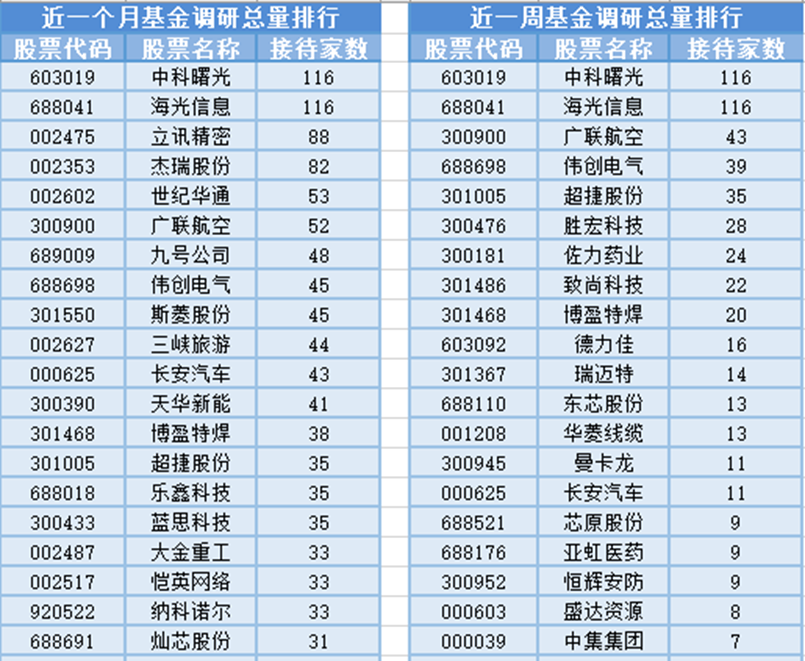 近一个月基金调研总量排行

| 股票代码 | 股票名称 | 接待家数 |
|---|---|---|
| 603019 | 中科曙光 | 116 |
| 688041 | 海光信息 | 116 |
| 002475 | 立讯精密 | 88 |
| 002353 | 杰瑞股份 | 82 |
| 002602 | 世纪华通 | 53 |
| 300900 | 广联航空 | 52 |
| 689009 | 九号公司 | 48 |
| 688698 | 伟创电气 | 45 |
| 301550 | 斯菱股份 | 45 |
| 002627 | 三峡旅游 | 44 |
| 000625 | 长安汽车 | 43 |
| 300390 | 天华新能 | 41 |
| 301468 | 博盈特焊 | 38 |
| 301005 | 超捷股份 | 35 |
| 688018 | 乐鑫科技 | 35 |
| 300433 | 蓝思科技 | 35 |
| 002487 | 大金重工 | 33 |
| 002517 | 恺英网络 | 33 |
| 920522 | 纳科诺尔 | 33 |
| 688691 | 灿芯股份 | 31 |

近一周基金调研总量排行

| 股票代码 | 股票名称 | 接待家数 |
|---|---|---|
| 603019 | 中科曙光 | 116 |
| 688041 | 海光信息 | 116 |
| 300900 | 广联航空 | 43 |
| 688698 | 伟创电气 | 39 |
| 301005 | 超捷股份 | 35 |
| 300476 | 胜宏科技 | 28 |
| 300181 | 佐力药业 | 24 |
| 301486 | 致尚科技 | 22 |
| 301468 | 博盈特焊 | 20 |
| 603092 | 德力佳 | 16 |
| 301367 | 瑞迈特 | 14 |
| 688110 | 东芯股份 | 13 |
| 001208 | 华菱线缆 | 13 |
| 300945 | 曼卡龙 | 11 |
| 000625 | 长安汽车 | 11 |
| 688521 | 芯原股份 | 9 |
| 688176 | 亚虹医药 | 9 |
| 300952 | 恒辉安防 | 9 |
| 000603 | 盛达资源 | 8 |
| 000039 | 中集集团 | 7 |